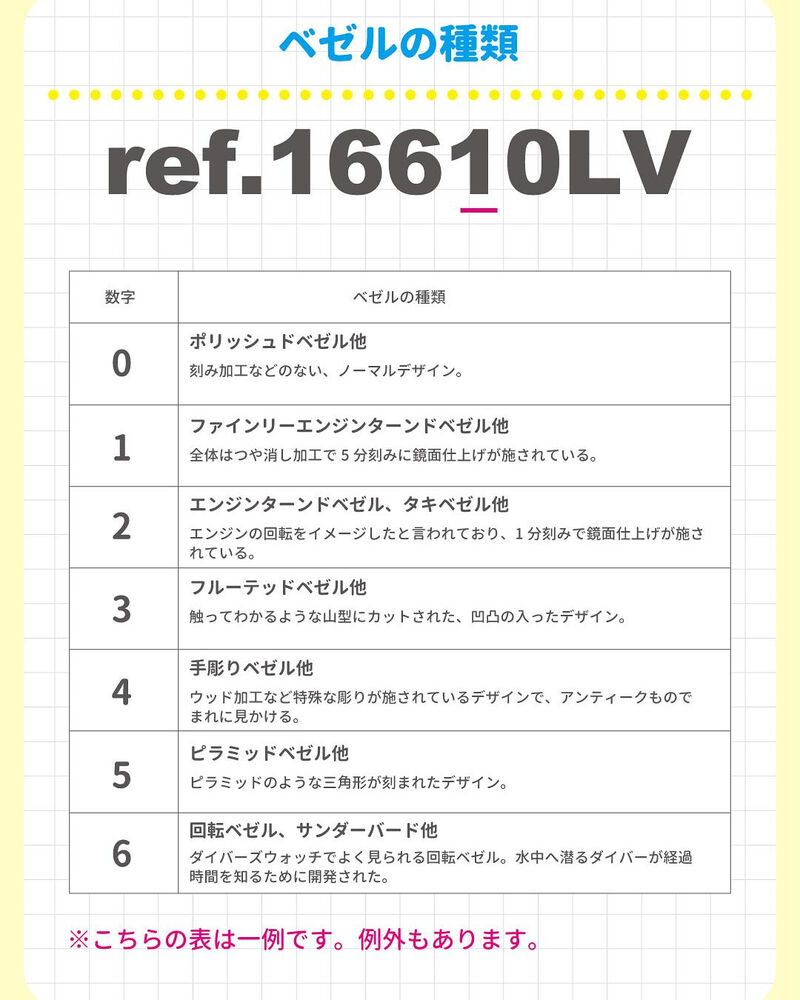 ベゼルの種類

ref.16610LV

| 数字 | ベゼルの種類 |
|---|---|
| 0 | ポリッシュドベゼル他 刻み加工などのない、ノーマルデザイン。 |
| 1 | ファインリーエンジンターンドベゼル他 全体はつや消し加工で5分刻みに鏡面仕上げが施されている。 |
| 2 | エンジンターンドベゼル、タキベゼル他 エンジンの回転をイメージしたと言われており、1分刻みで鏡面仕上げが施されている。 |
| 3 | フルーテッドベゼル他 触ってわかるような山型にカットされた、凹凸の入ったデザイン。 |
| 4 | 手彫りベゼル他 ウッド加工など特殊な彫りが施されているデザインで、アンティークものでまれに見かける。 |
| 5 | ピラミッドベゼル他 ピラミッドのような三角形が刻まれたデザイン。 |
| 6 | 回転ベゼル、サンダーバード他 ダイバーズウォッチでよく見られる回転ベゼル。水中へ潜るダイバーが経過時間を知るために開発された。 |

※こちらの表は一例です。例外もあります。